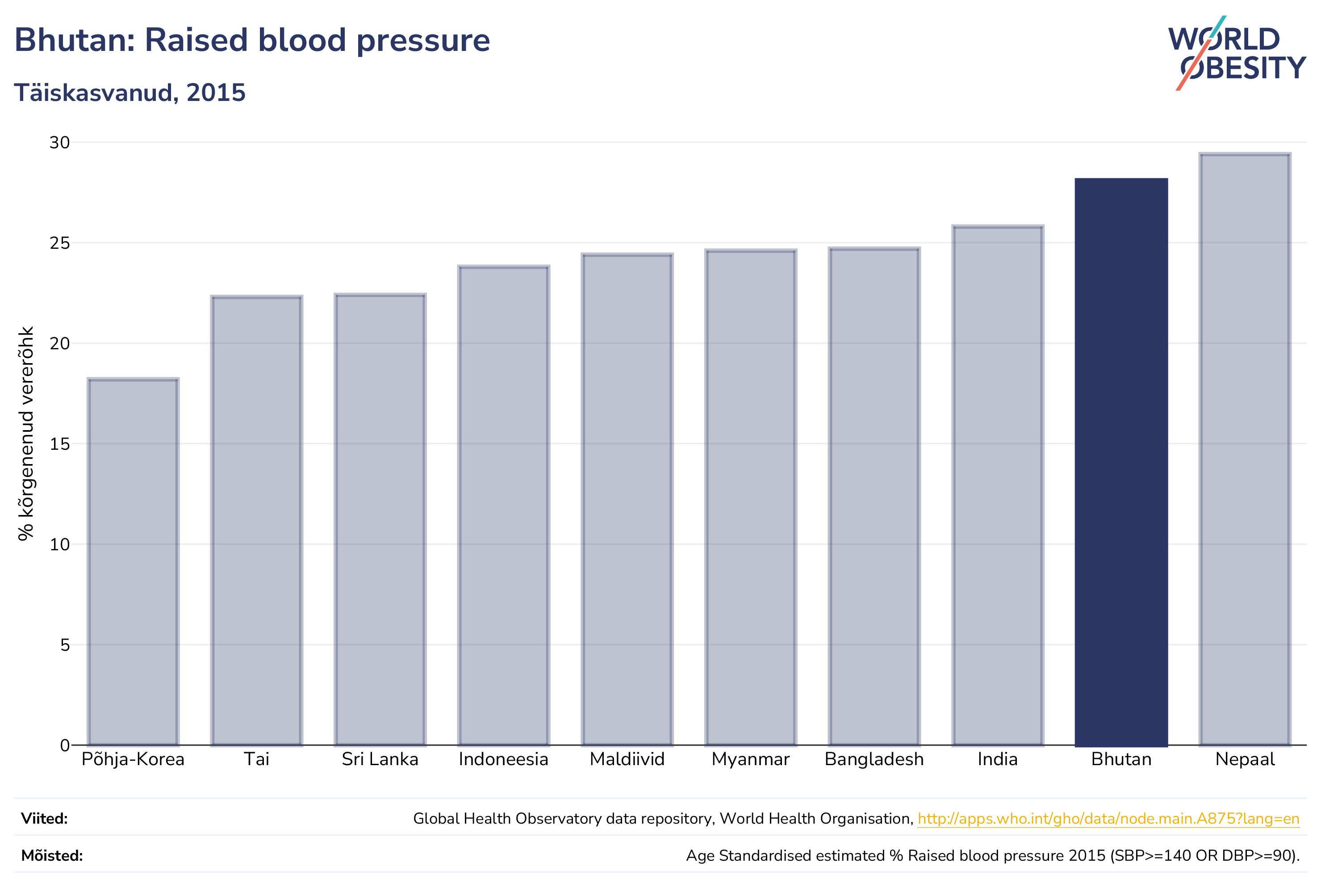 Bhutan: Raised blood pressure

Täiskasvanud, 2015

WORLD OBESITY

% kõrgenenud vererõhk

30
25
20
15
10
5
0

Põhja-Korea
Tai
Sri Lanka
Indoneesia
Maldiivid
Myanmar
Bangladesh
India
Bhutan
Nepaal

Viited: Global Health Observatory data repository, World Health Organisation, http://apps.who.int/gho/data/node.main.A875?lang=en

Mõisted: Age Standardised estimated % Raised blood pressure 2015 (SBP>=140 OR DBP>=90).